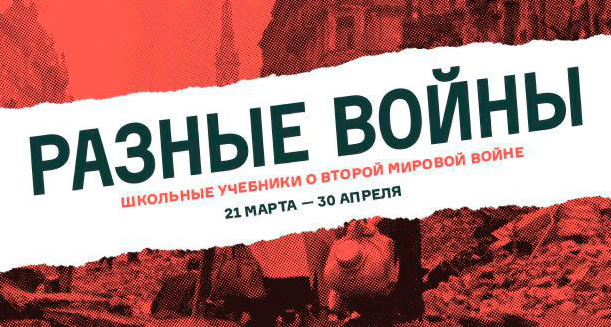 РАЗНЫЕ ВОЙНЫ

ШКОЛЬНЫЕ УЧЕБНИКИ О ВТОРОЙ МИРОВОЙ ВОЙНЕ

21 МАРТА — 30 АПРЕЛЯ